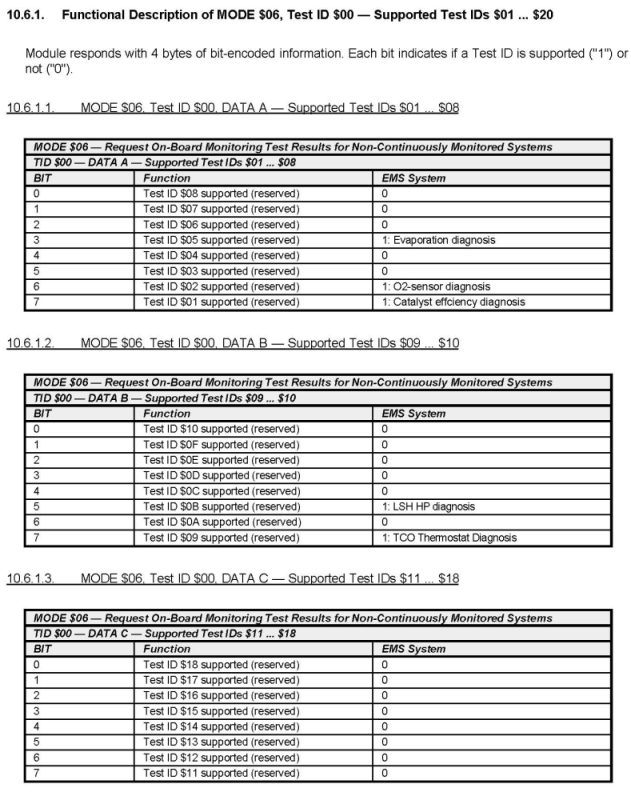 10.6.1. Functional Description of MODE $06, Test ID $00 — Supported Test IDs $01 ... $20

Module responds with 4 bytes of bit-encoded information. Each bit indicates if a Test ID is supported ("1") or not ("0").

10.6.1.1. MODE $06, Test ID $00, DATA A — Supported Test IDs $01 ... $08

| MODE $06 — Request On-Board Monitoring Test Results for Non-Continuously Monitored Systems | | |
|---|---|---|
| TID $00 — DATA A — Supported Test IDs $01 ... $08 | | |
| BIT | Function | EMS System |
| 0 | Test ID $08 supported (reserved) | 0 |
| 1 | Test ID $07 supported (reserved) | 0 |
| 2 | Test ID $06 supported (reserved) | 0 |
| 3 | Test ID $05 supported (reserved) | 1: Evaporation diagnosis |
| 4 | Test ID $04 supported (reserved) | 0 |
| 5 | Test ID $03 supported (reserved) | 0 |
| 6 | Test ID $02 supported (reserved) | 1: O2-sensor diagnosis |
| 7 | Test ID $01 supported (reserved) | 1: Catalyst effciency diagnosis |

10.6.1.2. MODE $06, Test ID $00, DATA B — Supported Test IDs $09 ... $10

| MODE $06 — Request On-Board Monitoring Test Results for Non-Continuously Monitored Systems | | |
|---|---|---|
| TID $00 — DATA B — Supported Test IDs $09 ... $10 | | |
| BIT | Function | EMS System |
| 0 | Test ID $10 supported (reserved) | 0 |
| 1 | Test ID $0F supported (reserved) | 0 |
| 2 | Test ID $0E supported (reserved) | 0 |
| 3 | Test ID $0D supported (reserved) | 0 |
| 4 | Test ID $0C supported (reserved) | 0 |
| 5 | Test ID $0B supported (reserved) | 1: LSH HP diagnosis |
| 6 | Test ID $0A supported (reserved) | 0 |
| 7 | Test ID $09 supported (reserved) | 1: TCO Thermostat Diagnosis |

10.6.1.3. MODE $06, Test ID $00, DATA C — Supported Test IDs $11 ... $18

| MODE $06 — Request On-Board Monitoring Test Results for Non-Continuously Monitored Systems | | |
|---|---|---|
| TID $00 — DATA C — Supported Test IDs $11 ... $18 | | |
| BIT | Function | EMS System |
| 0 | Test ID $18 supported (reserved) | 0 |
| 1 | Test ID $17 supported (reserved) | 0 |
| 2 | Test ID $16 supported (reserved) | 0 |
| 3 | Test ID $15 supported (reserved) | 0 |
| 4 | Test ID $14 supported (reserved) | 0 |
| 5 | Test ID $13 supported (reserved) | 0 |
| 6 | Test ID $12 supported (reserved) | 0 |
| 7 | Test ID $11 supported (reserved) | 0 |